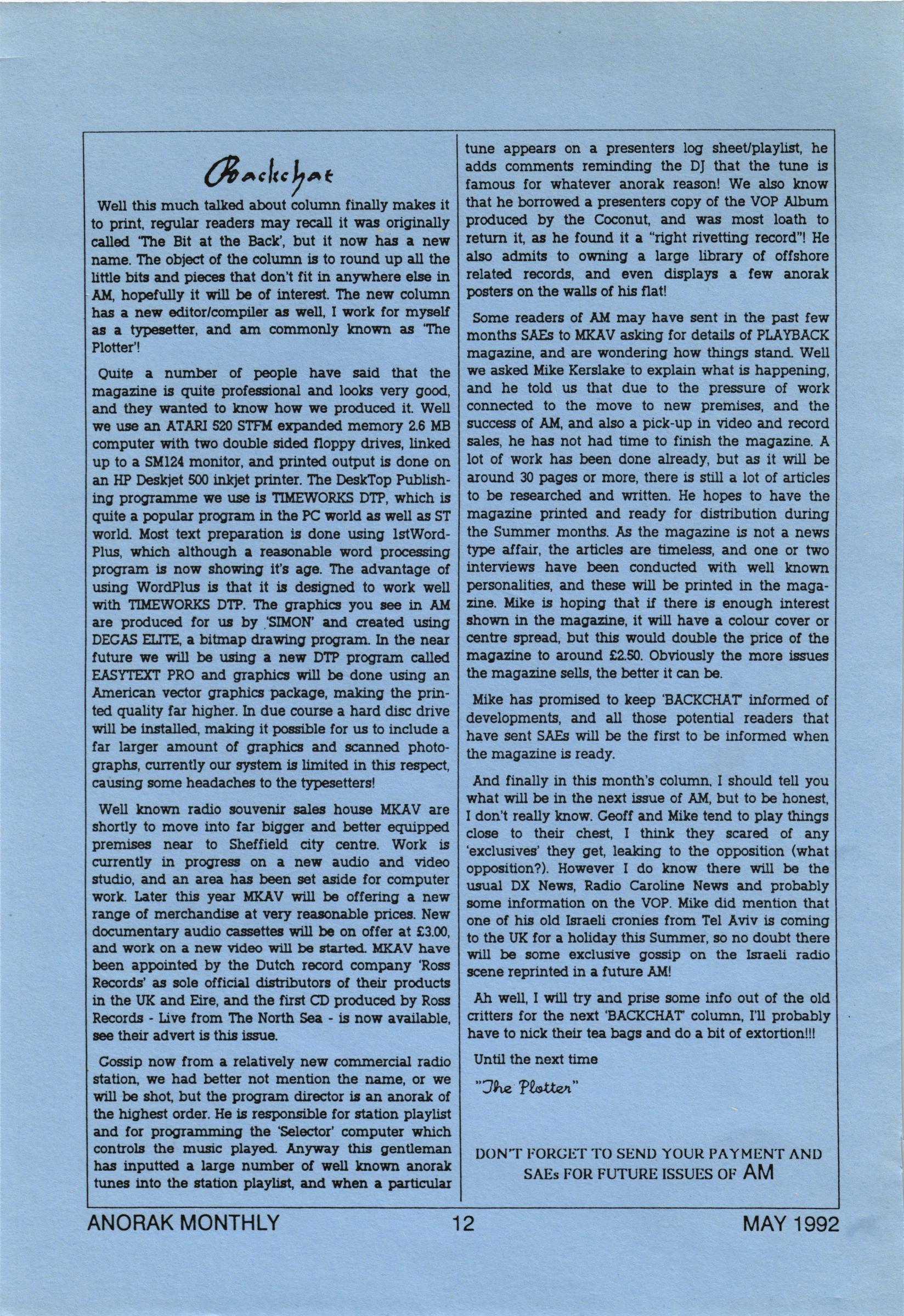 Backchat

Well this much talked about column finally makes it to print, regular readers may recall it was originally called 'The Bit at the Back', but it now has a new name. The object of the column is to round up all the little bits and pieces that don't fit in anywhere else in AM, hopefully it will be of interest. The new column has a new editor/compiler as well, I work for myself as a typesetter, and am commonly known as 'The Plotter'!

Quite a number of people have said that the magazine is quite professional and looks very good, and they wanted to know how we produced it. Well we use an ATARI 520 STFM expanded memory 2.6 MB computer with two double sided floppy drives, linked up to a SM124 monitor, and printed output is done on an HP Deskjet 500 inkjet printer. The DeskTop Publishing programme we use is TIMEWORKS DTP, which is quite a popular program in the PC world as well as ST world. Most text preparation is done using 1stWordPlus, which although a reasonable word processing program is now showing it's age. The advantage of using WordPlus is that it is designed to work well with TIMEWORKS DTP. The graphics you see in AM are produced for us by 'SIMON' and created using DEGAS ELITE, a bitmap drawing program. In the near future we will be using a new DTP program called EASYTEXT PRO and graphics will be done using an American vector graphics package, making the printed quality far higher. In due course a hard disc drive will be installed, making it possible for us to include a far larger amount of graphics and scanned photographs, currently our system is limited in this respect, causing some headaches to the typesetters!

Well known radio souvenir sales house MKAV are shortly to move into far bigger and better equipped premises near to Sheffield city centre. Work is currently in progress on a new audio and video studio, and an area has been set aside for computer work. Later this year MKAV will be offering a new range of merchandise at very reasonable prices. New documentary audio cassettes will be on offer at £3.00, and work on a new video will be started. MKAV have been appointed by the Dutch record company 'Ross Records' as sole official distributors of their products in the UK and Eire, and the first CD produced by Ross Records - Live from The North Sea - is now available, see their advert is this issue.

Gossip now from a relatively new commercial radio station, we had better not mention the name, or we will be shot, but the program director is an anorak of the highest order. He is responsible for station playlist and for programming the 'Selector' computer which controls the music played. Anyway this gentleman has inputted a large number of well known anorak tunes into the station playlist, and when a particular tune appears on a presenters log sheet/playlist, he adds comments reminding the DJ that the tune is famous for whatever anorak reason! We also know that he borrowed a presenters copy of the VOP Album produced by the Coconut, and was most loath to return it, as he found it a "right rivetting record"! He also admits to owning a large library of offshore related records, and even displays a few anorak posters on the walls of his flat!

Some readers of AM may have sent in the past few months SAEs to MKAV asking for details of PLAYBACK magazine, and are wondering how things stand. Well we asked Mike Kerslake to explain what is happening, and he told us that due to the pressure of work connected to the move to new premises, and the success of AM, and also a pick-up in video and record sales, he has not had time to finish the magazine. A lot of work has been done already, but as it will be around 30 pages or more, there is still a lot of articles to be researched and written. He hopes to have the magazine printed and ready for distribution during the Summer months. As the magazine is not a news type affair, the articles are timeless, and one or two interviews have been conducted with well known personalities, and these will be printed in the magazine. Mike is hoping that if there is enough interest shown in the magazine, it will have a colour cover or centre spread, but this would double the price of the magazine to around £2.50. Obviously the more issues the magazine sells, the better it can be.

Mike has promised to keep 'BACKCHAT' informed of developments, and all those potential readers that have sent SAEs will be the first to be informed when the magazine is ready.

And finally in this month's column, I should tell you what will be in the next issue of AM, but to be honest, I don't really know. Geoff and Mike tend to play things close to their chest, I think they scared of any 'exclusives' they get, leaking to the opposition (what opposition?). However I do know there will be the usual DX News, Radio Caroline News and probably some information on the VOP. Mike did mention that one of his old Israeli cronies from Tel Aviv is coming to the UK for a holiday this Summer, so no doubt there will be some exclusive gossip on the Israeli radio scene reprinted in a future AM!

Ah well, I will try and prise some info out of the old critters for the next 'BACKCHAT' column, I'll probably have to nick their tea bags and do a bit of extortion!!!

Until the next time

"The Plotter"

DON'T FORGET TO SEND YOUR PAYMENT AND SAEs FOR FUTURE ISSUES OF AM

ANORAK MONTHLY 12 MAY 1992